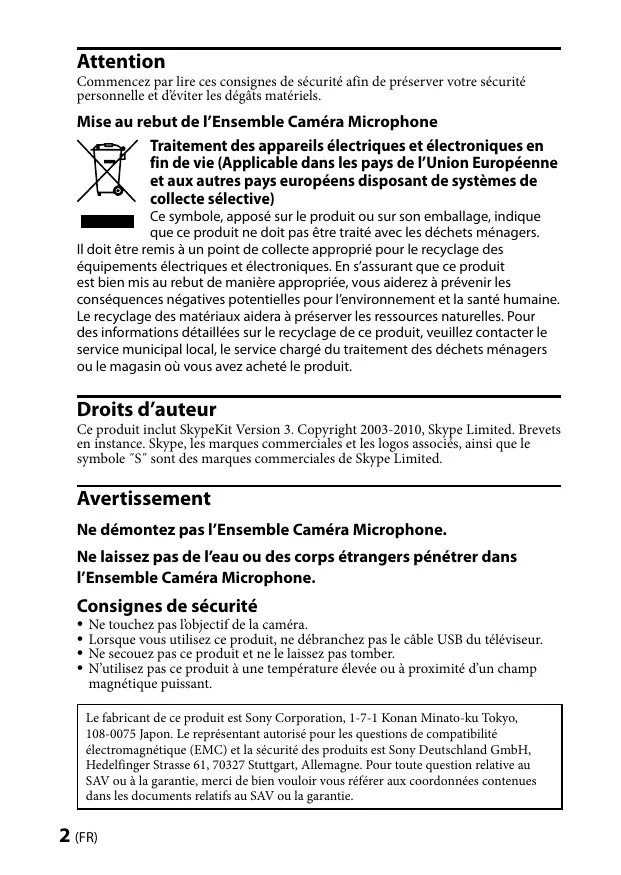 Attention
Commencez par lire ces consignes de sécurité afin de préserver votre sécurité personnelle et d'éviter les dégâts matériels.

Mise au rebut de l'Ensemble Caméra Microphone

Traitement des appareils électriques et électroniques en fin de vie (Applicable dans les pays de l'Union Européenne et aux autres pays européens disposant de systèmes de collecte sélective)

Ce symbole, apposé sur le produit ou sur son emballage, indique que ce produit ne doit pas être traité avec les déchets ménagers. Il doit être remis à un point de collecte approprié pour le recyclage des équipements électriques et électroniques. En s'assurant que ce produit est bien mis au rebut de manière appropriée, vous aiderez à prévenir les conséquences négatives potentielles pour l'environnement et la santé humaine. Le recyclage des matériaux aidera à préserver les ressources naturelles. Pour des informations détaillées sur le recyclage de ce produit, veuillez contacter le service municipal local, le service chargé du traitement des déchets ménagers ou le magasin où vous avez acheté le produit.

Droits d'auteur
Ce produit inclut SkypeKit Version 3. Copyright 2003-2010, Skype Limited. Brevets en instance. Skype, les marques commerciales et les logos associés, ainsi que le symbole "S" sont des marques commerciales de Skype Limited.

Avertissement

Ne démontez pas l'Ensemble Caméra Microphone.

Ne laissez pas de l'eau ou des corps étrangers pénétrer dans l'Ensemble Caméra Microphone.

Consignes de sécurité
• Ne touchez pas l'objectif de la caméra.
• Lorsque vous utilisez ce produit, ne débranchez pas le câble USB du téléviseur.
• Ne secouez pas ce produit et ne le laissez pas tomber.
• N'utilisez pas ce produit à une température élevée ou à proximité d'un champ magnétique puissant.

Le fabricant de ce produit est Sony Corporation, 1-7-1 Konan Minato-ku Tokyo, 108-0075 Japon. Le représentant autorisé pour les questions de compatibilité électromagnétique (EMC) et la sécurité des produits est Sony Deutschland GmbH, Hedelfinger Strasse 61, 70327 Stuttgart, Allemagne. Pour toute question relative au SAV ou à la garantie, merci de bien vouloir vous référer aux coordonnées contenues dans les documents relatifs au SAV ou la garantie.

2 (FR)